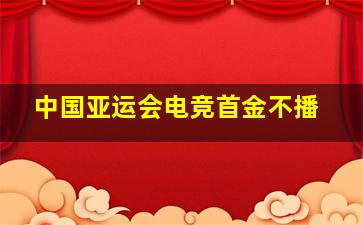 中国亚运会电竞首金不播